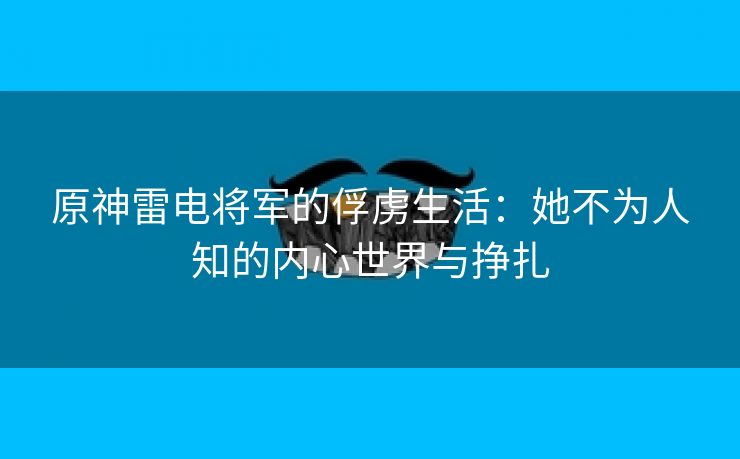 原神雷电将军的俘虏生活：她不为人知的内心世界与挣扎